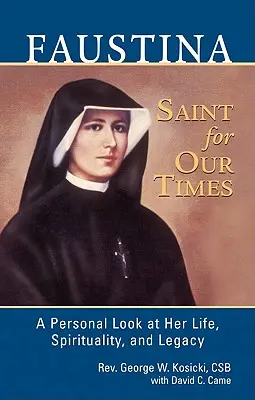 FAUSTINA

SAINT for OUR TIMES

A Personal Look at Her Life, Spirituality, and Legacy

Rev. George W. Kosicki, CSB
with David C. Came